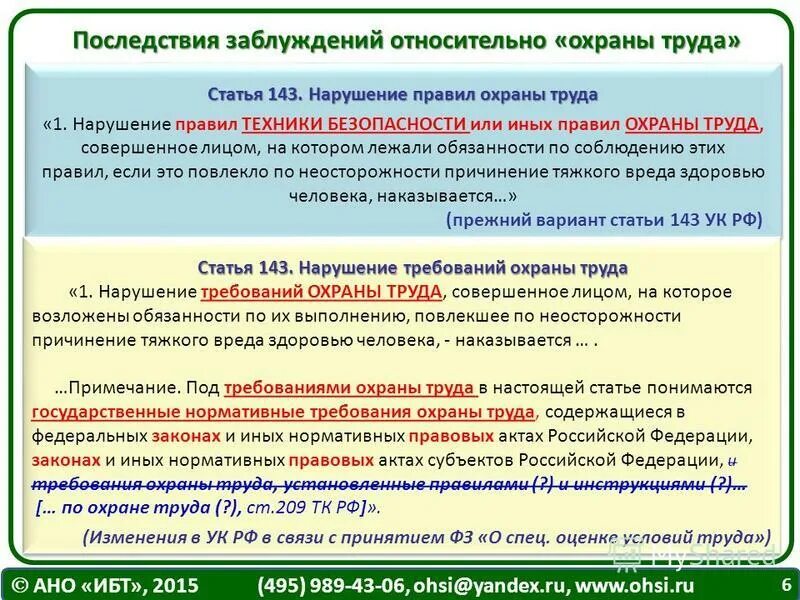 Последствия заблуждений относительно «охраны труда»

Статья 143. Нарушение правил охраны труда

«1. Нарушение правил ТЕХНИКИ БЕЗОПАСНОСТИ или иных правил ОХРАНЫ ТРУДА, совершенное лицом, на котором лежали обязанности по соблюдению этих правил, если это повлекло по неосторожности причинение тяжкого вреда здоровью человека, наказывается…»

(прежний вариант статьи 143 УК РФ)

Статья 143. Нарушение требований охраны труда

«1. Нарушение требований ОХРАНЫ ТРУДА, совершенное лицом, на которое возложены обязанности по их выполнению, повлекшее по неосторожности причинение тяжкого вреда здоровью человека, - наказывается … .

…Примечание. Под требованиями охраны труда в настоящей статье понимаются государственные нормативные требования охраны труда, содержащиеся в федеральных законах и иных нормативных правовых актах Российской Федерации, законах и иных нормативных правовых актах субъектов Российской Федерации, и требования охраны труда, установленные правилами (?) и инструкциями (?)…

[… по охране труда (?), ст.209 ТК РФ]».

(Изменения в УК РФ в связи с принятием ФЗ «О спец. оценке условий труда»)

MyShared

© АНО «ИБТ», 2015 (495) 989-43-06, ohsi@yandex.ru, www.ohsi.ru 6